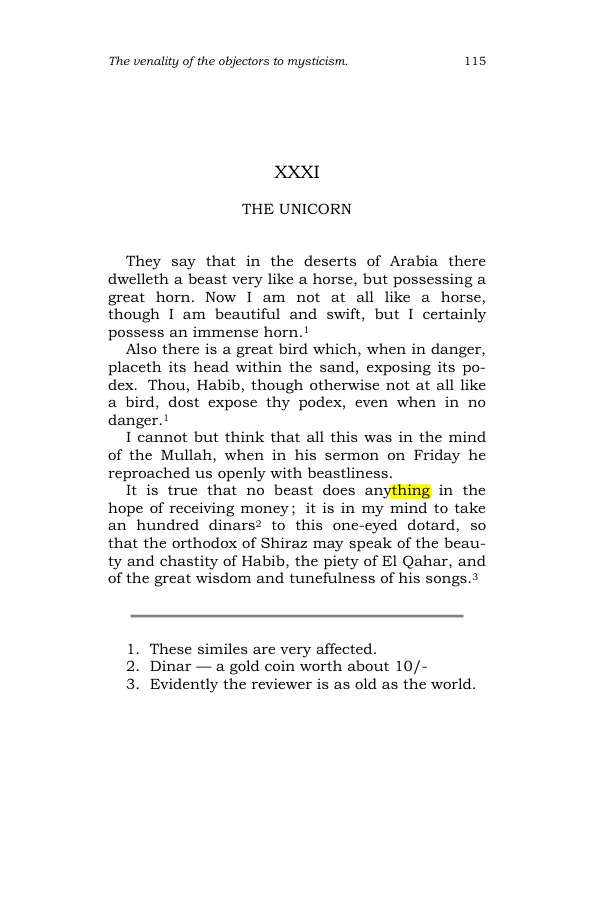 The venality of the objectors to mysticism. 115

XXXI

THE UNICORN

They say that in the deserts of Arabia there dwelleth a beast very like a horse, but possessing a great horn. Now I am not at all like a horse, though I am beautiful and swift, but I certainly possess an immense horn.$^{1}$

Also there is a great bird which, when in danger, placeth its head within the sand, exposing its podex. Thou, Habib, though otherwise not at all like a bird, dost expose thy podex, even when in no danger.$^{1}$

I cannot but think that all this was in the mind of the Mullah, when in his sermon on Friday he reproached us openly with beastliness.

It is true that no beast does anything in the hope of receiving money; it is in my mind to take an hundred dinars$^{2}$ to this one-eyed dotard, so that the orthodox of Shiraz may speak of the beauty and chastity of Habib, the piety of El Qahar, and of the great wisdom and tunefulness of his songs.$^{3}$

1. These similes are very affected.
2. Dinar — a gold coin worth about 10/-
3. Evidently the reviewer is as old as the world.